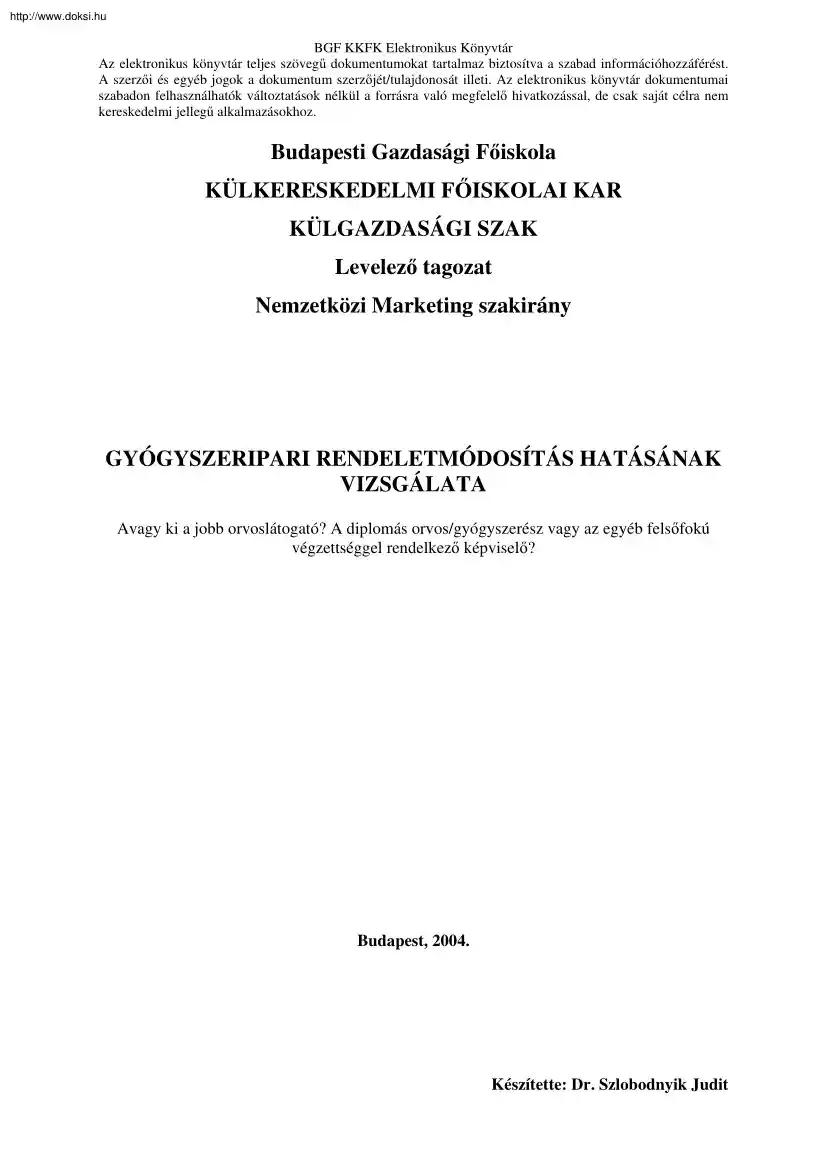 http://www.doksi.hu

BGF KKFK Elektronikus Könyvtár
Az elektronikus könyvtár teljes szövegű dokumentumokat tartalmaz biztosítva a szabad információhozzáférést. A szerzői és egyéb jogok a dokumentum szerzőjét/tulajdonosát illeti. Az elektronikus könyvtár dokumentumai szabadon felhasználhatók változtatások nélkül a forrásra való megfelelő hivatkozással, de csak saját célra nem kereskedelmi jellegű alkalmazásokhoz.

Budapesti Gazdasági Főiskola

KÜLKERESKEDELMI FŐISKOLAI KAR

KÜLGAZDASÁGI SZAK

Levelező tagozat

Nemzetközi Marketing szakirány

GYÓGYSZERIPARI RENDELETMÓDOSÍTÁS HATÁSÁNAK VIZSGÁLATA

Avagy ki a jobb orvoslátogató? A diplomás orvos/gyógyszerész vagy az egyéb felsőfokú végzettséggel rendelkező képviselő?

Budapest, 2004.

Készítette: Dr. Szlobodnyik Judit